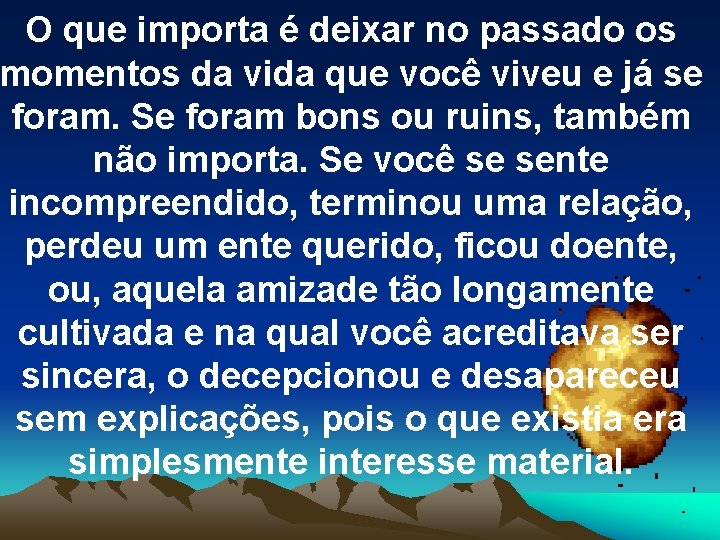 O que importa é deixar no passado os momentos da vida que você viveu e já se foram. Se foram bons ou ruins, também não importa. Se você se sente incompreendido, terminou uma relação, perdeu um ente querido, ficou doente, ou, aquela amizade tão longamente cultivada e na qual você acreditava ser sincera, o decepcionou e desapareceu sem explicações, pois o que existia era simplesmente interesse material.